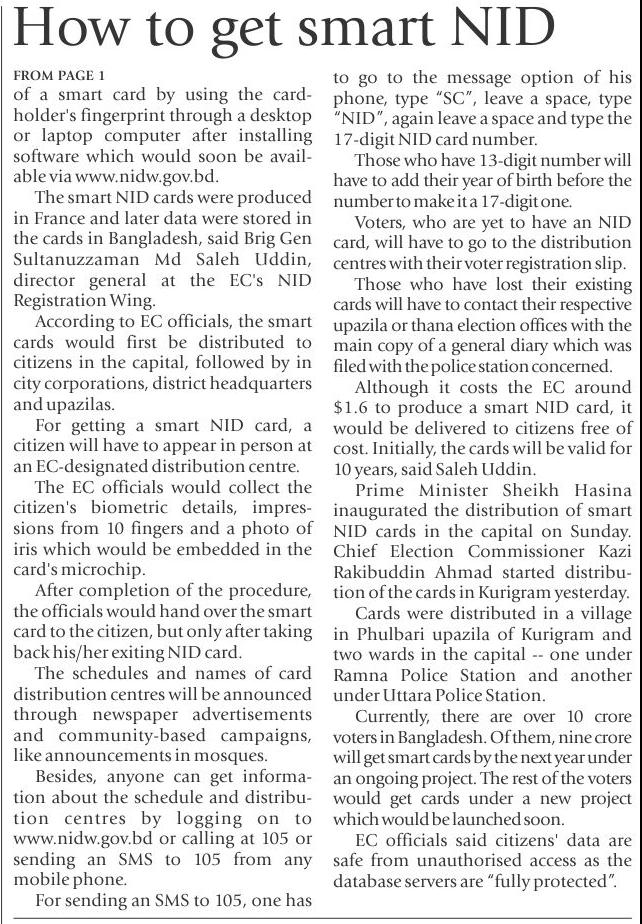 How to get smart NID

FROM PAGE 1
of a smart card by using the cardholder's fingerprint through a desktop or laptop computer after installing software which would soon be available via www.nidw.gov.bd.

The smart NID cards were produced in France and later data were stored in the cards in Bangladesh, said Brig Gen Sultanuzzaman Md Saleh Uddin, director general at the EC's NID Registration Wing.

According to EC officials, the smart cards would first be distributed to citizens in the capital, followed by in city corporations, district headquarters and upazilas.

For getting a smart NID card, a citizen will have to appear in person at an EC-designated distribution centre.

The EC officials would collect the citizen's biometric details, impressions from 10 fingers and a photo of iris which would be embedded in the card's microchip.

After completion of the procedure, the officials would hand over the smart card to the citizen, but only after taking back his/her exiting NID card.

The schedules and names of card distribution centres will be announced through newspaper advertisements and community-based campaigns, like announcements in mosques.

Besides, anyone can get information about the schedule and distribution centres by logging on to www.nidw.gov.bd or calling at 105 or sending an SMS to 105 from any mobile phone.

For sending an SMS to 105, one has to go to the message option of his phone, type "SC", leave a space, type "NID", again leave a space and type the 17-digit NID card number.

Those who have 13-digit number will have to add their year of birth before the number to make it a 17-digit one.

Voters, who are yet to have an NID card, will have to go to the distribution centres with their voter registration slip.

Those who have lost their existing cards will have to contact their respective upazila or thana election offices with the main copy of a general diary which was filed with the police station concerned.

Although it costs the EC around $1.6 to produce a smart NID card, it would be delivered to citizens free of cost. Initially, the cards will be valid for 10 years, said Saleh Uddin.

Prime Minister Sheikh Hasina inaugurated the distribution of smart NID cards in the capital on Sunday. Chief Election Commissioner Kazi Rakibuddin Ahmad started distribution of the cards in Kurigram yesterday.

Cards were distributed in a village in Phulbari upazila of Kurigram and two wards in the capital -- one under Ramna Police Station and another under Uttara Police Station.

Currently, there are over 10 crore voters in Bangladesh. Of them, nine crore will get smart cards by the next year under an ongoing project. The rest of the voters would get cards under a new project which would be launched soon.

EC officials said citizens' data are safe from unauthorised access as the database servers are "fully protected".